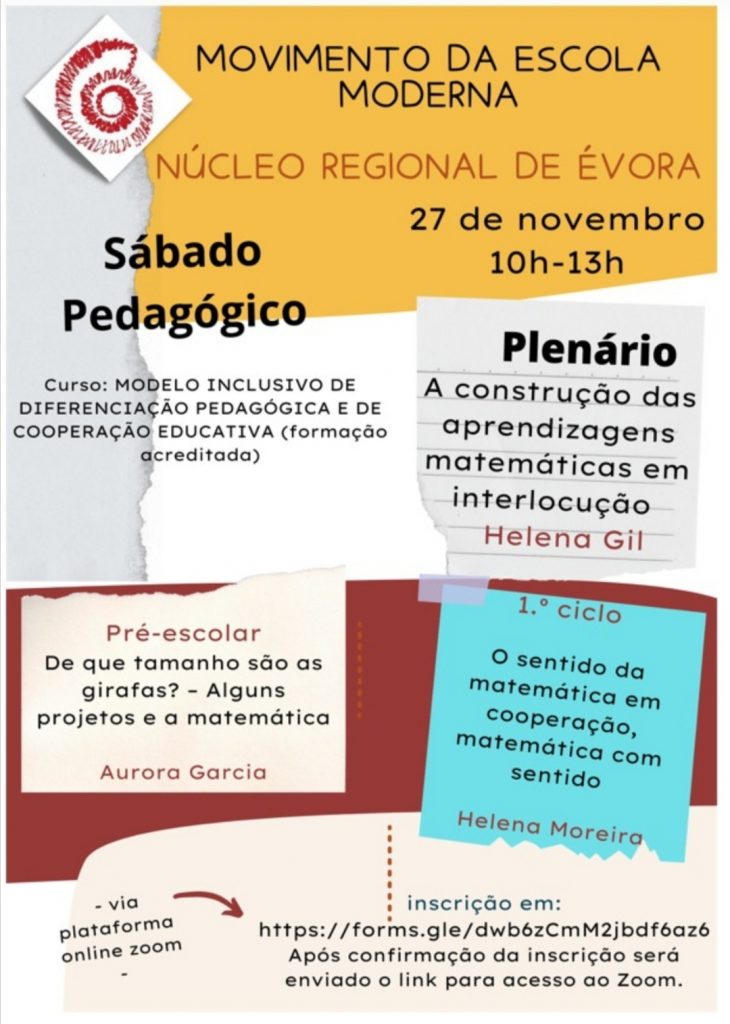 MOVIMENTO DA ESCOLA MODERNA

NÚCLEO REGIONAL DE ÉVORA

27 de novembro
10h-13h

Sábado Pedagógico

Curso: MODELO INCLUSIVO DE DIFERENCIAÇÃO PEDAGÓGICA E DE COOPERAÇÃO EDUCATIVA (formação acreditada)

Plenário
A construção das aprendizagens matemáticas em interlocução
Helena Gil

Pré-escolar
De que tamanho são as girafas? - Alguns projetos e a matemática

Aurora Garcia

1.º ciclo

O sentido da matemática em cooperação, matemática com sentido

Helena Moreira

- via plataforma online zoom -

inscrição em:
https://forms.gle/dwb6zCmM2jbdf6az6
Após confirmação da inscrição será enviado o link para acesso ao Zoom.